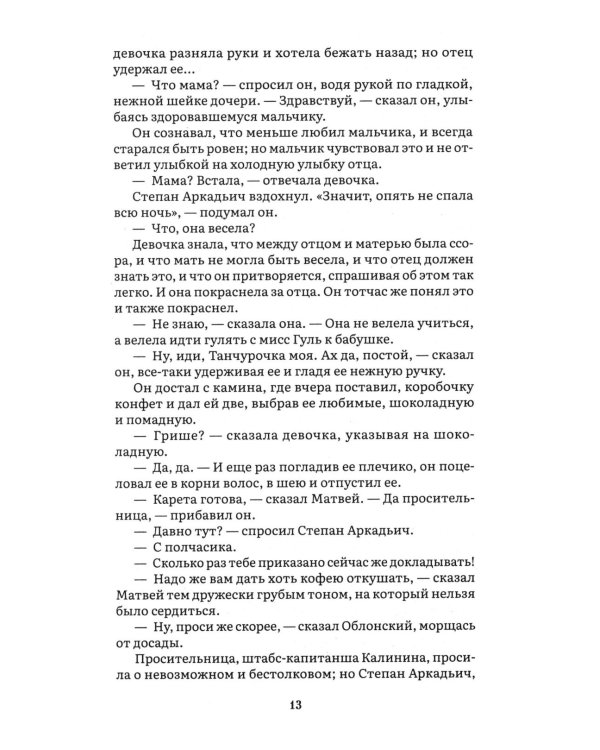 девочка разняла руки и хотела бежать назад; но отец удержал ее...

— Что мама? — спросил он, водя рукой по гладкой, нежной шейке дочери. — Здравствуй, — сказал он, улыбаясь здоровавшемуся мальчику.

Он сознавал, что меньше любил мальчика, и всегда старался быть ровен; но мальчик чувствовал это и не ответил улыбкой на холодную улыбку отца.

— Мама? Встала, — отвечала девочка.

Степан Аркадьич вздохнул. «Значит, опять не спала всю ночь», — подумал он.

— Что, она весела?

Девочка знала, что между отцом и матерью была ссора, и что мать не могла быть весела, и что отец должен знать это, и что он притворяется, спрашивая об этом так легко. И она покраснела за отца. Он тотчас же понял это и также покраснел.

— Не знаю, — сказала она. — Она не велела учиться, а велела идти гулять с мисс Гуль к бабушке.

— Ну, иди, Танчурочка моя. Ах да, постой, — сказал он, все-таки удерживая ее и гладя ее нежную ручку.

Он достал с камина, где вчера поставил, коробочку конфет и дал ей две, выбрав ее любимые, шоколадную и помадную.

— Грише? — сказала девочка, указывая на шоколадную.

— Да, да. — И еще раз погладив ее плечико, он поцеловал ее в корни волос, в шею и отпустил ее.

— Карета готова, — сказал Матвей. — Да просительница, — прибавил он.

— Давно тут? — спросил Степан Аркадьич.

— С полчасика.

— Сколько раз тебе приказано сейчас же докладывать!

— Надо же вам дать хоть кофею откушать, — сказал Матвей тем дружески грубым тоном, на который нельзя было сердиться.

— Ну, проси же скорее, — сказал Облонский, морщась от досады.

Просительница, штабс-капитанша Калинина, просила о невозможном и бестолковом; но Степан Аркадьич,

13